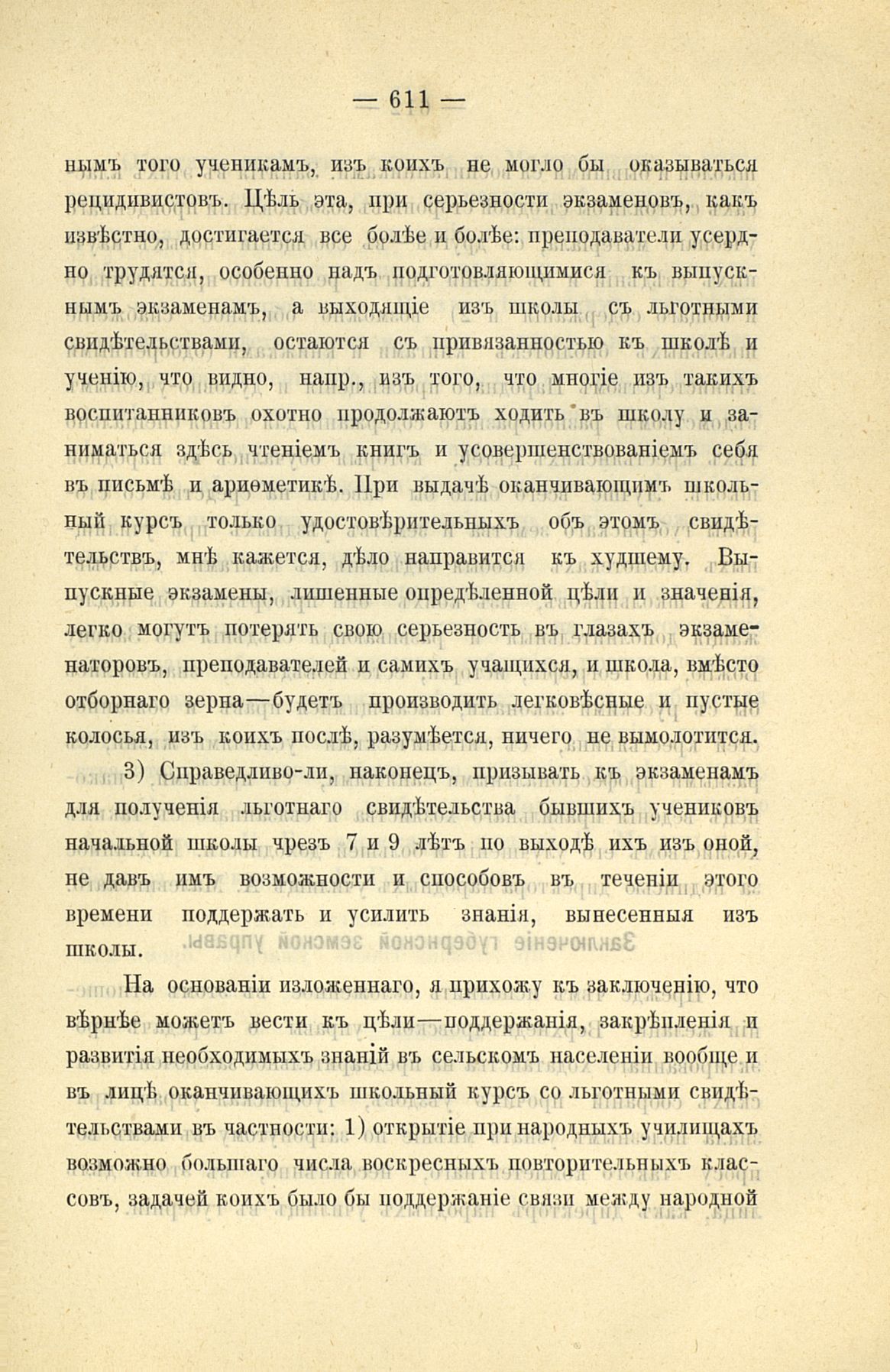 — 611 —

нымъ того ученикамъ, изъ коихъ не могло бы оказываться рецидивистовъ. Цѣль эта, при серьезности экзаменовъ, какъ извѣстно, достигается все болѣе и болѣе: преподаватели усердно трудятся, особенно надъ подготовляющимися къ выпускнымъ экзаменамъ, а выходящіе изъ школы съ льготными свидѣтельствами, остаются съ привязанностью къ школѣ и ученію, что видно, напр., изъ того, что многіе изъ такихъ воспитанниковъ охотно продолжаютъ ходить въ школу и заниматься здѣсь чтеніемъ книгъ и усовершенствованіемъ себя въ письмѣ и ариѳметикѣ. При выдачѣ оканчивающимъ школьный курсъ только удостовѣрительныхъ объ этомъ свидѣтельствъ, мнѣ кажется, дѣло направится къ худшему. Выпускные экзамены, лишенные опредѣленной цѣли и значенія, легко могутъ потерять свою серьезность въ глазахъ экзаменаторовъ, преподавателей и самихъ учащихся, и школа, вмѣсто отборнаго зерна—будетъ производить легковѣсные и пустые колосья, изъ коихъ послѣ, разумѣется, ничего не вымолотится.

3) Справедливо-ли, наконецъ, призывать къ экзаменамъ для полученія льготнаго свидѣтельства бывшихъ учениковъ начальной школы чрезъ 7 и 9 лѣтъ по выходѣ ихъ изъ оной, не давъ имъ возможности и способовъ въ теченіи этого времени поддержать и усилить знанія, вынесенныя изъ школы.

На основаніи изложеннаго, я прихожу къ заключенію, что вѣрнѣе можетъ вести къ цѣли—поддержанія, закрѣпленія и развитія необходимыхъ знаній въ сельскомъ населеніи вообще и въ лицѣ оканчивающихъ школьный курсъ со льготными свидѣтельствами въ частности: 1) открытіе при народныхъ училищахъ возможно большаго числа воскресныхъ повторительныхъ классовъ, задачей коихъ было бы поддержаніе связи между народной